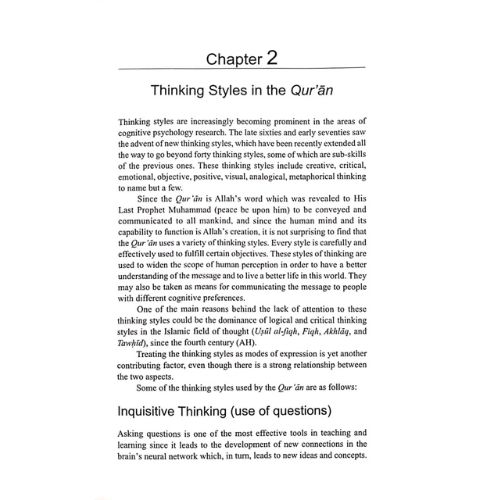 Chapter 2

Thinking Styles in the Qur'ān

Thinking styles are increasingly becoming prominent in the areas of cognitive psychology research. The late sixties and early seventies saw the advent of new thinking styles, which have been recently extended all the way to go beyond forty thinking styles, some of which are sub-skills of the previous ones. These thinking styles include creative, critical, emotional, objective, positive, visual, analogical, metaphorical thinking to name but a few.

Since the Qur'ān is Allah's word which was revealed to His Last Prophet Muhammad (peace be upon him) to be conveyed and communicated to all mankind, and since the human mind and its capability to function is Allah's creation, it is not surprising to find that the Qur'ān uses a variety of thinking styles. Every style is carefully and effectively used to fulfill certain objectives. These styles of thinking are used to widen the scope of human perception in order to have a better understanding of the message and to live a better life in this world. They may also be taken as means for communicating the message to people with different cognitive preferences.

One of the main reasons behind the lack of attention to these thinking styles could be the dominance of logical and critical thinking styles in the Islamic field of thought (Uṣūl al-fiqh, Fiqh, Akhlāq, and Tawḥīd), since the fourth century (AH).

Treating the thinking styles as modes of expression is yet another contributing factor, even though there is a strong relationship between the two aspects.

Some of the thinking styles used by the Qur'ān are as follows:

Inquisitive Thinking (use of questions)

Asking questions is one of the most effective tools in teaching and learning since it leads to the development of new connections in the brain's neural network which, in turn, leads to new ideas and concepts.